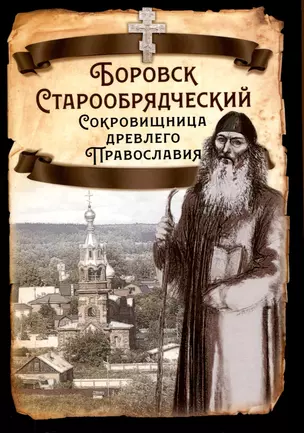 Боровск Старообрядческий
Сокровищница древлего Православия